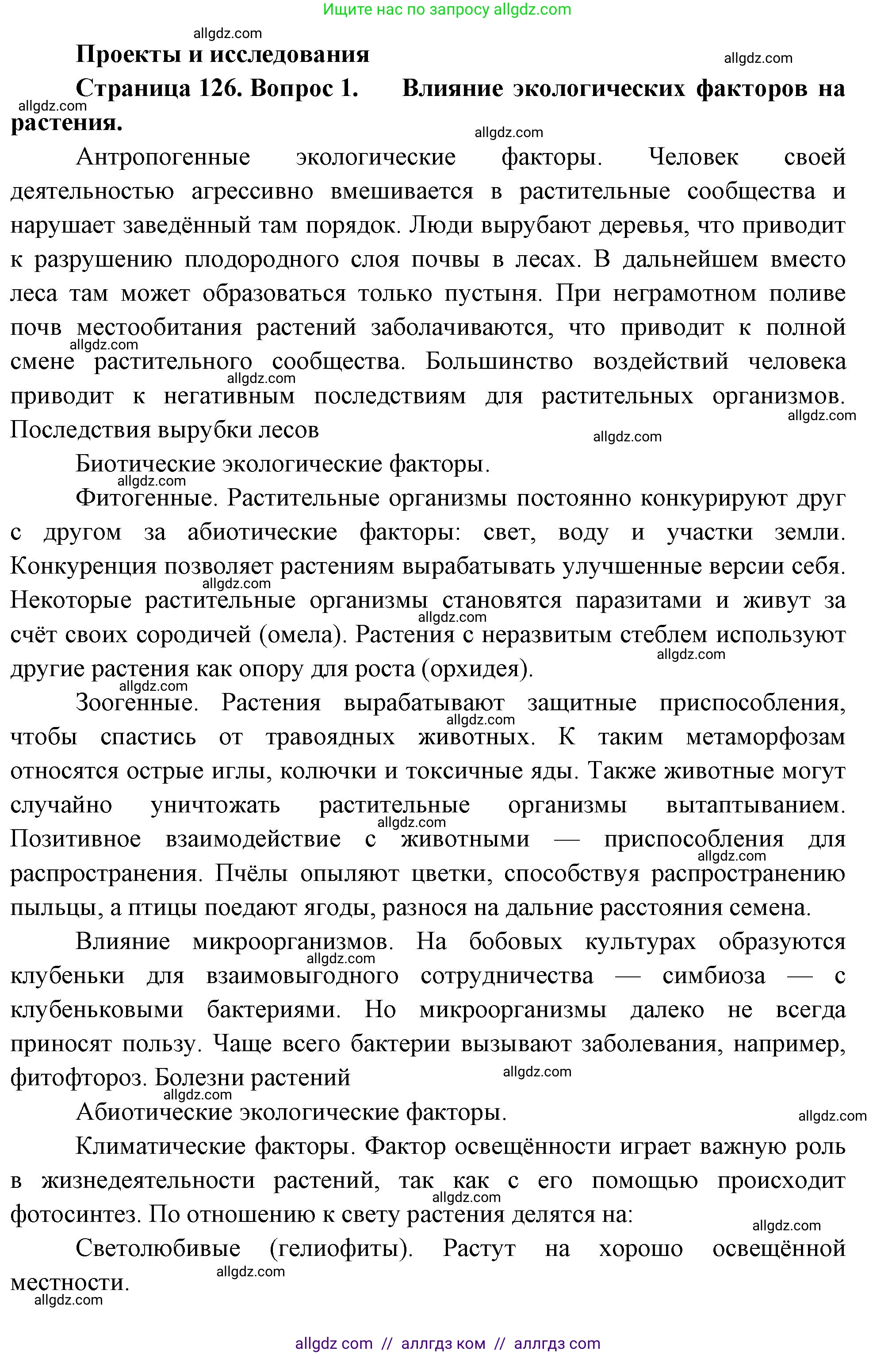 Ищите нас по запросу allgdz.com

allgdz.com

Проекты и исследования

allgdz.com

Страница 126. Вопрос 1. Влияние экологических факторов на растения.

allgdz.com

allgdz.com

Антропогенные экологические факторы. Человек своей деятельностью агрессивно вмешивается в растительные сообщества и нарушает заведённый там порядок. Люди вырубают деревья, что приводит к разрушению плодородного слоя почвы в лесах. В дальнейшем вместо леса там может образоваться только пустыня. При неграмотном поливе почв местообитания растений заболачиваются, что приводит к полной смене растительного сообщества. Большинство воздействий человека приводит к негативным последствиям для растительных организмов. Последствия вырубки лесов

allgdz.com

allgdz.com

allgdz.com

allgdz.com

Биотические экологические факторы.

allgdz.com

Фитогенные. Растительные организмы постоянно конкурируют друг с другом за абиотические факторы: свет, воду и участки земли. Конкуренция позволяет растениям вырабатывать улучшенные версии себя. Некоторые растительные организмы становятся паразитами и живут за счёт своих сородичей (омела). Растения с неразвитым стеблем используют другие растения как опору для роста (орхидея).

allgdz.com

allgdz.com

allgdz.com

allgdz.com

Зоогенные. Растения вырабатывают защитные приспособления, чтобы спастись от травоядных животных. К таким метаморфозам относятся острые иглы, колючки и токсичные яды. Также животные могут случайно уничтожать растительные организмы вытаптыванием. Позитивное взаимодействие с животными — приспособления для распространения. Пчёлы опыляют цветки, способствуя распространению пыльцы, а птицы поедают ягоды, разнося на дальние расстояния семена.

allgdz.com

allgdz.com

allgdz.com

Влияние микроорганизмов. На бобовых культурах образуются клубеньки для взаимовыгодного сотрудничества — симбиоза — с клубеньковыми бактериями. Но микроорганизмы далеко не всегда приносят пользу. Чаще всего бактерии вызывают заболевания, например, фитофтороз. Болезни растений

allgdz.com

allgdz.com

allgdz.com

Абиотические экологические факторы.

allgdz.com

Климатические факторы. Фактор освещённости играет важную роль в жизнедеятельности растений, так как с его помощью происходит фотосинтез. По отношению к свету растения делятся на:

allgdz.com

allgdz.com

Светолюбивые (гелиофиты). Растут на хорошо освещённой местности.

allgdz.com

allgdz.com

allgdz com // аллгдз ком // аллгдз com